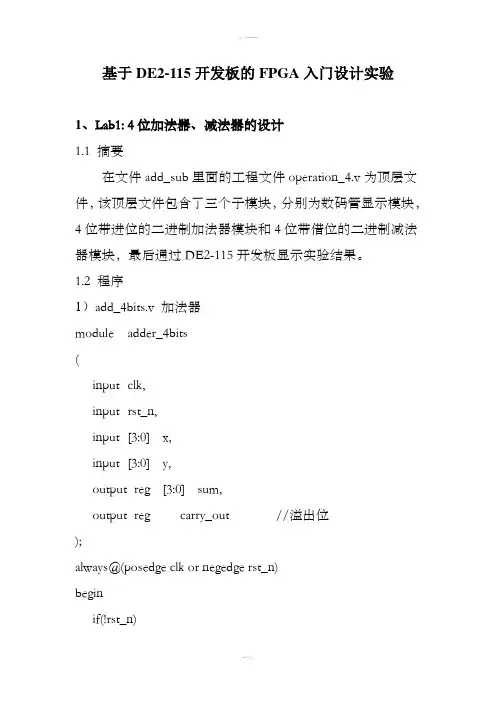 基于 DE2-115 开发板的 FPGA 入门设计实验

1、Lab1: 4 位加法器、减法器的设计

1.1 摘要

在文件 add_sub 里面的工程文件 operation_4.v 为顶层文件，该顶层文件包含了三个子模块，分别为数码管显示模块，4 位带进位的二进制加法器模块和 4 位带借位的二进制减法器模块，最后通过 DE2-115 开发板显示实验结果。

1.2 程序

1）add_4bits.v 加法器

module adder_4bits

(

input clk,

input rst_n,

input [3:0] x,

input [3:0] y,

output reg [3:0] sum,

output reg carry_out //溢出位

);

always@(posedge clk or negedge rst_n)

begin

if(!rst_n)